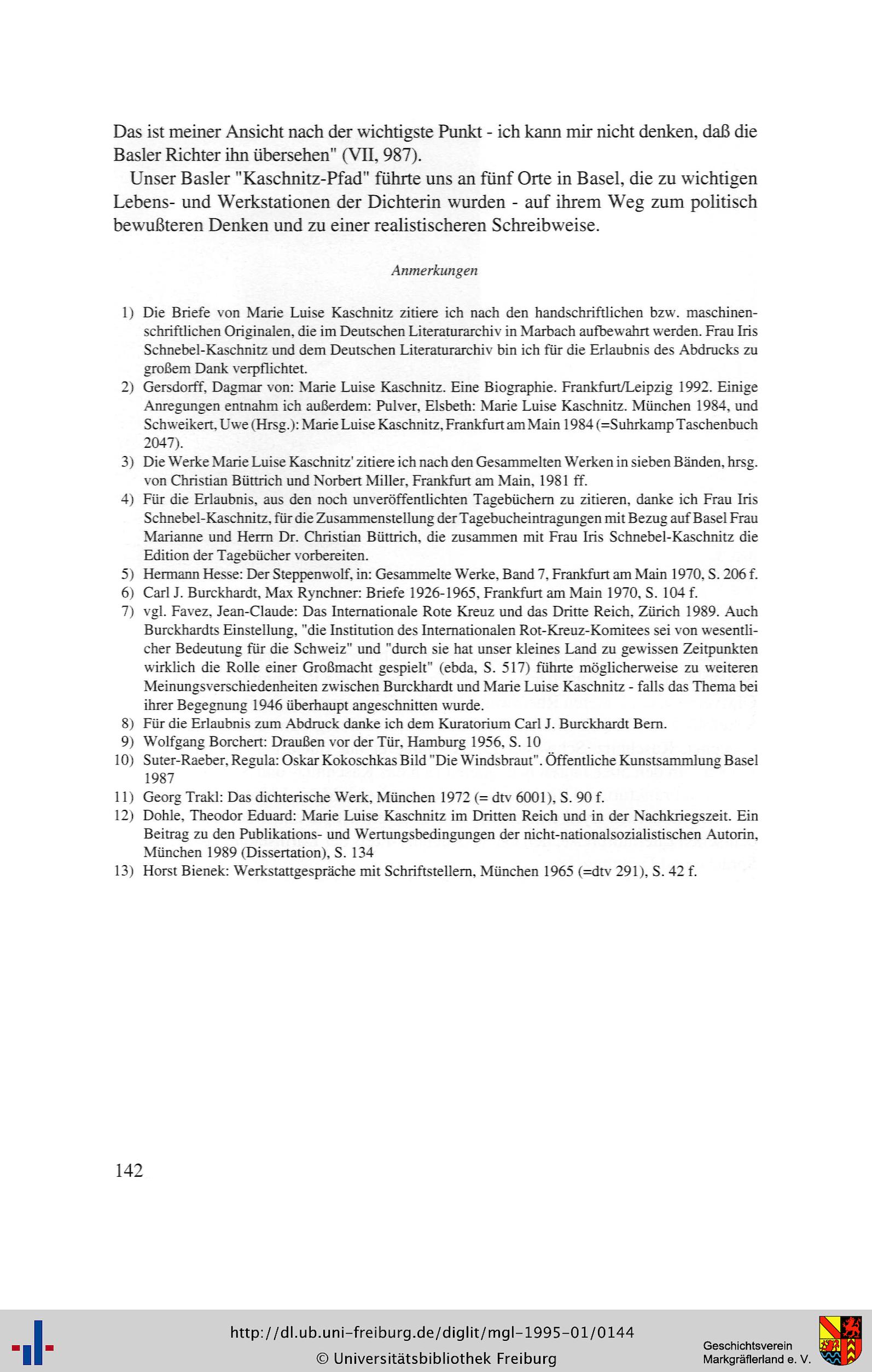 Das ist meiner Ansicht nach der wichtigste Punkt - ich kann mir nicht denken, daß die Basler Richter ihn übersehen" (VII, 987).

Unser Basler "Kaschnitz-Pfad" führte uns an fünf Orte in Basel, die zu wichtigen Lebens- und Werkstationen der Dichterin wurden - auf ihrem Weg zum politisch bewußteren Denken und zu einer realistischeren Schreibweise.

Anmerkungen

1) Die Briefe von Marie Luise Kaschnitz zitiere ich nach den handschriftlichen bzw. maschinenschriftlichen Originalen, die im Deutschen Literaturarchiv in Marbach aufbewahrt werden. Frau Iris Schnebel-Kaschnitz und dem Deutschen Literaturarchiv bin ich für die Erlaubnis des Abdrucks zu großem Dank verpflichtet.
2) Gersdorff, Dagmar von: Marie Luise Kaschnitz. Eine Biographie. Frankfurt/Leipzig 1992. Einige Anregungen entnahm ich außerdem: Pulver, Elsbeth: Marie Luise Kaschnitz. München 1984, und Schweikert, Uwe (Hrsg.): Marie Luise Kaschnitz, Frankfurt am Main 1984 (=Suhrkamp Taschenbuch 2047).
3) Die Werke Marie Luise Kaschnitz' zitiere ich nach den Gesammelten Werken in sieben Bänden, hrsg. von Christian Büttrich und Norbert Miller, Frankfurt am Main, 1981 ff.
4) Für die Erlaubnis, aus den noch unveröffentlichten Tagebüchern zu zitieren, danke ich Frau Iris Schnebel-Kaschnitz, für die Zusammenstellung der Tagebucheintragungen mit Bezug auf Basel Frau Marianne und Herrn Dr. Christian Büttrich, die zusammen mit Frau Iris Schnebel-Kaschnitz die Edition der Tagebücher vorbereiten.
5) Hermann Hesse: Der Steppenwolf, in: Gesammelte Werke, Band 7, Frankfurt am Main 1970, S. 206 f.
6) Carl J. Burckhardt, Max Rynchner: Briefe 1926-1965, Frankfurt am Main 1970, S. 104 f.
7) vgl. Favez, Jean-Claude: Das Internationale Rote Kreuz und das Dritte Reich, Zürich 1989. Auch Burckhardts Einstellung, "die Institution des Internationalen Rot-Kreuz-Komitees sei von wesentlicher Bedeutung für die Schweiz" und "durch sie hat unser kleines Land zu gewissen Zeitpunkten wirklich die Rolle einer Großmacht gespielt" (ebda, S. 517) führte möglicherweise zu weiteren Meinungsverschiedenheiten zwischen Burckhardt und Marie Luise Kaschnitz - falls das Thema bei ihrer Begegnung 1946 überhaupt angeschnitten wurde.
8) Für die Erlaubnis zum Abdruck danke ich dem Kuratorium Carl J. Burckhardt Bern.
9) Wolfgang Borchert: Draußen vor der Tür, Hamburg 1956, S. 10
10) Suter-Raeber, Regula: Oskar Kokoschkas Bild "Die Windsbraut". Öffentliche Kunstsammlung Basel 1987
11) Georg Trakl: Das dichterische Werk, München 1972 (= dtv 6001), S. 90 f.
12) Dohle, Theodor Eduard: Marie Luise Kaschnitz im Dritten Reich und in der Nachkriegszeit. Ein Beitrag zu den Publikations- und Wertungsbedingungen der nicht-nationalsozialistischen Autorin, München 1989 (Dissertation), S. 134
13) Horst Bienek: Werkstattgespräche mit Schriftstellern, München 1965 (=dtv 291), S. 42 f.

142

http://dl.ub.uni-freiburg.de/diglit/mgl-1995-01/0144
© Universitätsbibliothek Freiburg

Geschichtsverein Markgräflerland e. V.